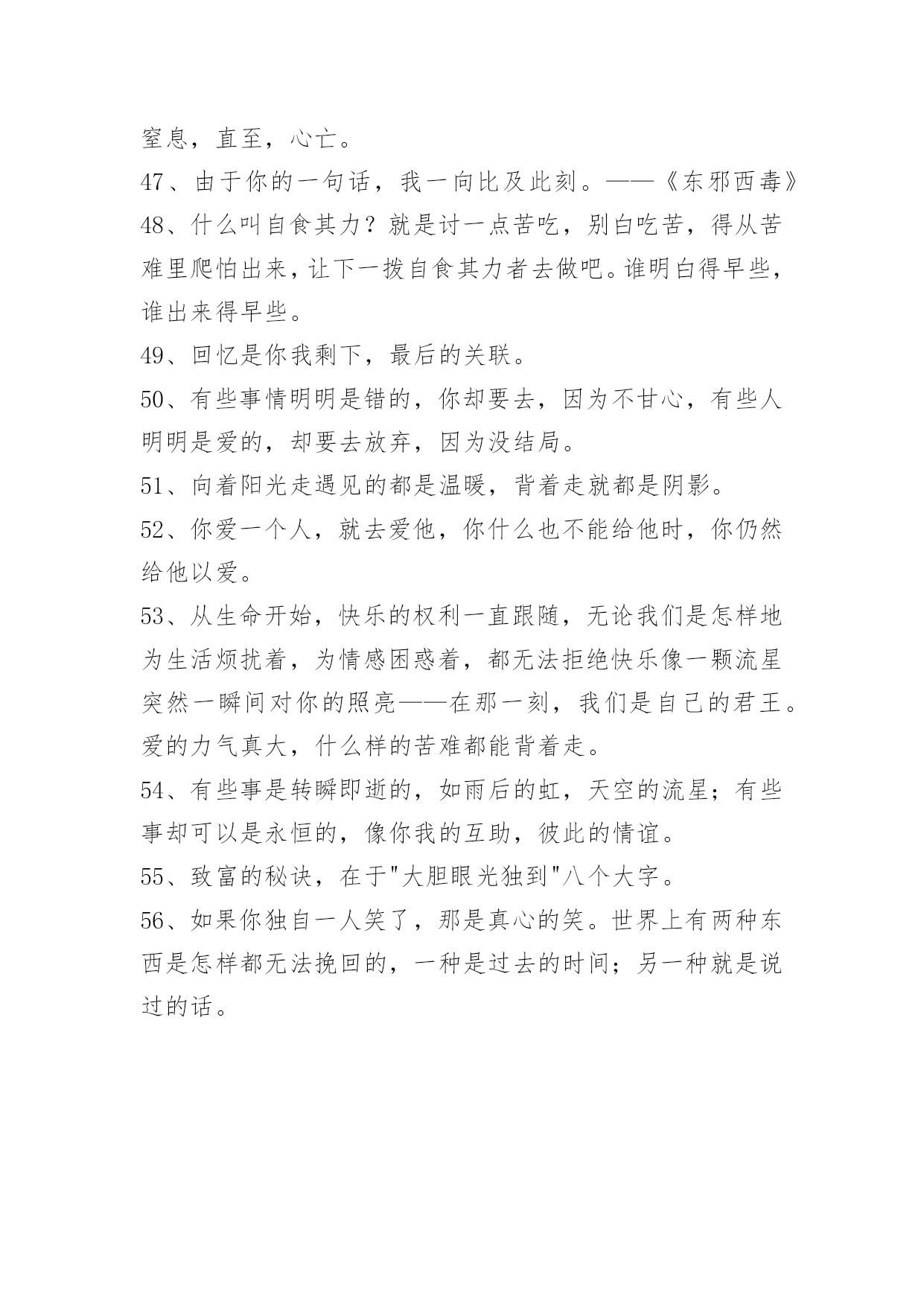 窒息，直至，心亡。

47、由于你的一句话，我一向比及此刻。——《东邪西毒》

48、什么叫自食其力？就是讨一点苦吃，别白吃苦，得从苦难里爬怕出来，让下一拨自食其力者去做吧。谁明白得早些，谁出来得早些。

49、回忆是你我剩下，最后的关联。

50、有些事情明明是错的，你却要去，因为不甘心，有些人明明是爱的，却要去放弃，因为没结局。

51、向着阳光走遇见的都是温暖，背着走就都是阴影。

52、你爱一个人，就去爱他，你什么也不能给他时，你仍然给他以爱。

53、从生命开始，快乐的权利一直跟随，无论我们是怎样地为生活烦扰着，为情感困惑着，都无法拒绝快乐像一颗流星突然一瞬间对你的照亮——在那一刻，我们是自己的君王。爱的力气真大，什么样的苦难都能背着走。

54、有些事是转瞬即逝的，如雨后的虹，天空的流星；有些事却可以是永恒的，像你我的互助，彼此的情谊。

55、致富的秘诀，在于"大胆眼光独到"八个大字。

56、如果你独自一人笑了，那是真心的笑。世界上有两种东西是怎样都无法挽回的，一种是过去的时间；另一种就是说过的话。